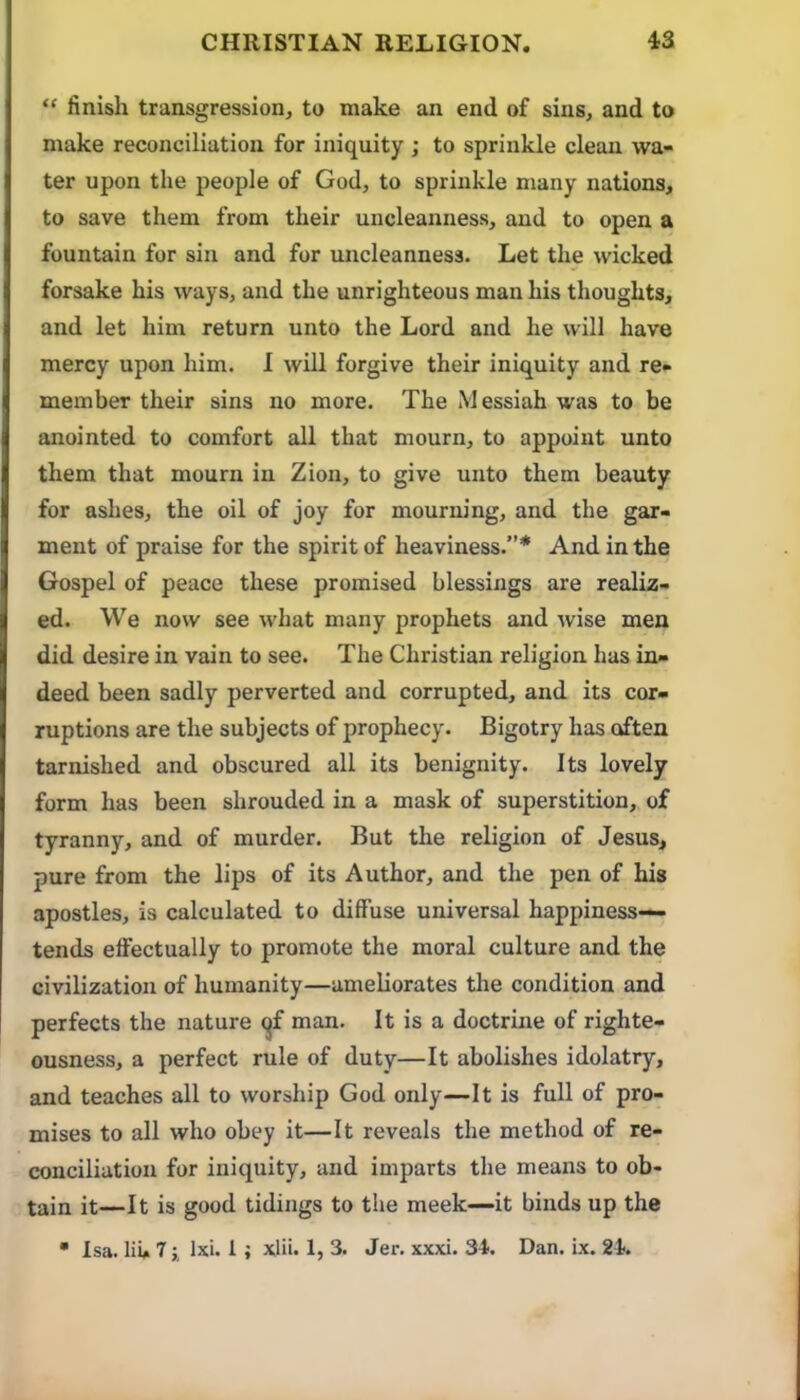 CHRISTIAN RELIGION. 43

" finish transgression, to make an end of sins, and to make reconciliation for iniquity ; to sprinkle clean water upon the people of God, to sprinkle many nations, to save them from their uncleanness, and to open a fountain for sin and for uncleanness. Let the wicked forsake his ways, and the unrighteous man his thoughts, and let him return unto the Lord and he will have mercy upon him. I will forgive their iniquity and remember their sins no more. The Messiah was to be anointed to comfort all that mourn, to appoint unto them that mourn in Zion, to give unto them beauty for ashes, the oil of joy for mourning, and the garment of praise for the spirit of heaviness."* And in the Gospel of peace these promised blessings are realized. We now see what many prophets and wise men did desire in vain to see. The Christian religion has indeed been sadly perverted and corrupted, and its corruptions are the subjects of prophecy. Bigotry has often tarnished and obscured all its benignity. Its lovely form has been shrouded in a mask of superstition, of tyranny, and of murder. But the religion of Jesus, pure from the lips of its Author, and the pen of his apostles, is calculated to diffuse universal happiness—tends effectually to promote the moral culture and the civilization of humanity—ameliorates the condition and perfects the nature of man. It is a doctrine of righteousness, a perfect rule of duty—It abolishes idolatry, and teaches all to worship God only—It is full of promises to all who obey it—It reveals the method of reconciliation for iniquity, and imparts the means to obtain it—It is good tidings to the meek—it binds up the

* Isa. lii. 7 ; lxi. 1 ; xlii. 1, 3. Jer. xxxi. 34. Dan. ix. 24.